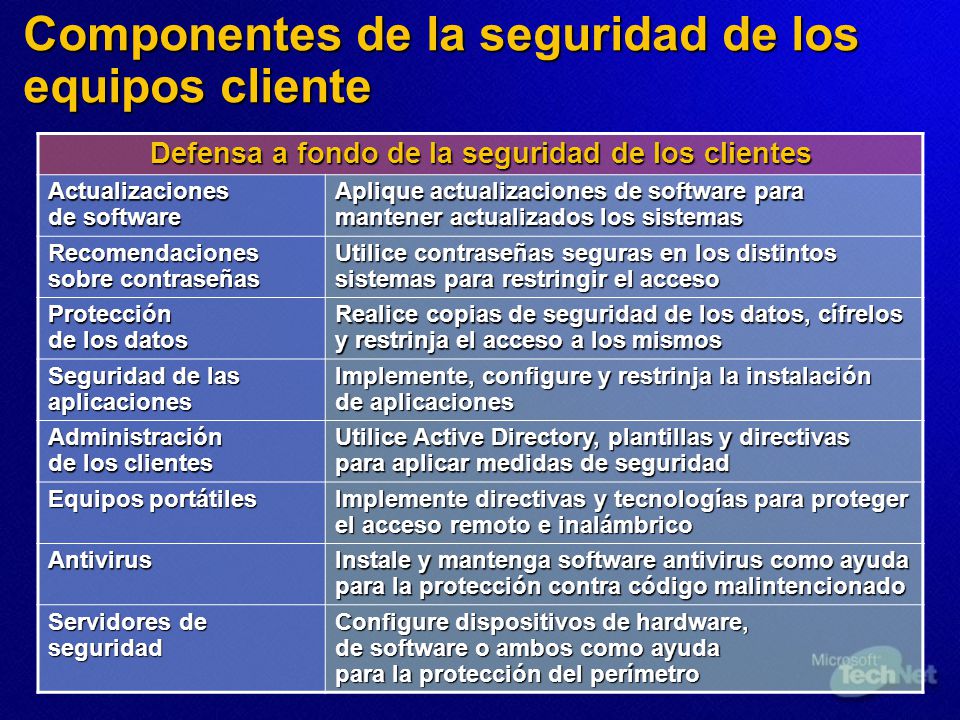 Componentes de la seguridad de los equipos cliente

| Defensa a fondo de la seguridad de los clientes | |
|---|---|
| Actualizaciones de software | Aplique actualizaciones de software para mantener actualizados los sistemas |
| Recomendaciones sobre contraseñas | Utilice contraseñas seguras en los distintos sistemas para restringir el acceso |
| Protección de los datos | Realice copias de seguridad de los datos, cífrelos y restrinja el acceso a los mismos |
| Seguridad de las aplicaciones | Implemente, configure y restrinja la instalación de aplicaciones |
| Administración de los clientes | Utilice Active Directory, plantillas y directivas para aplicar medidas de seguridad |
| Equipos portátiles | Implemente directivas y tecnologías para proteger el acceso remoto e inalámbrico |
| Antivirus | Instale y mantenga software antivirus como ayuda para la protección contra código malintencionado |
| Servidores de seguridad | Configure dispositivos de hardware, de software o ambos como ayuda para la protección del perímetro |

Microsoft TechNet